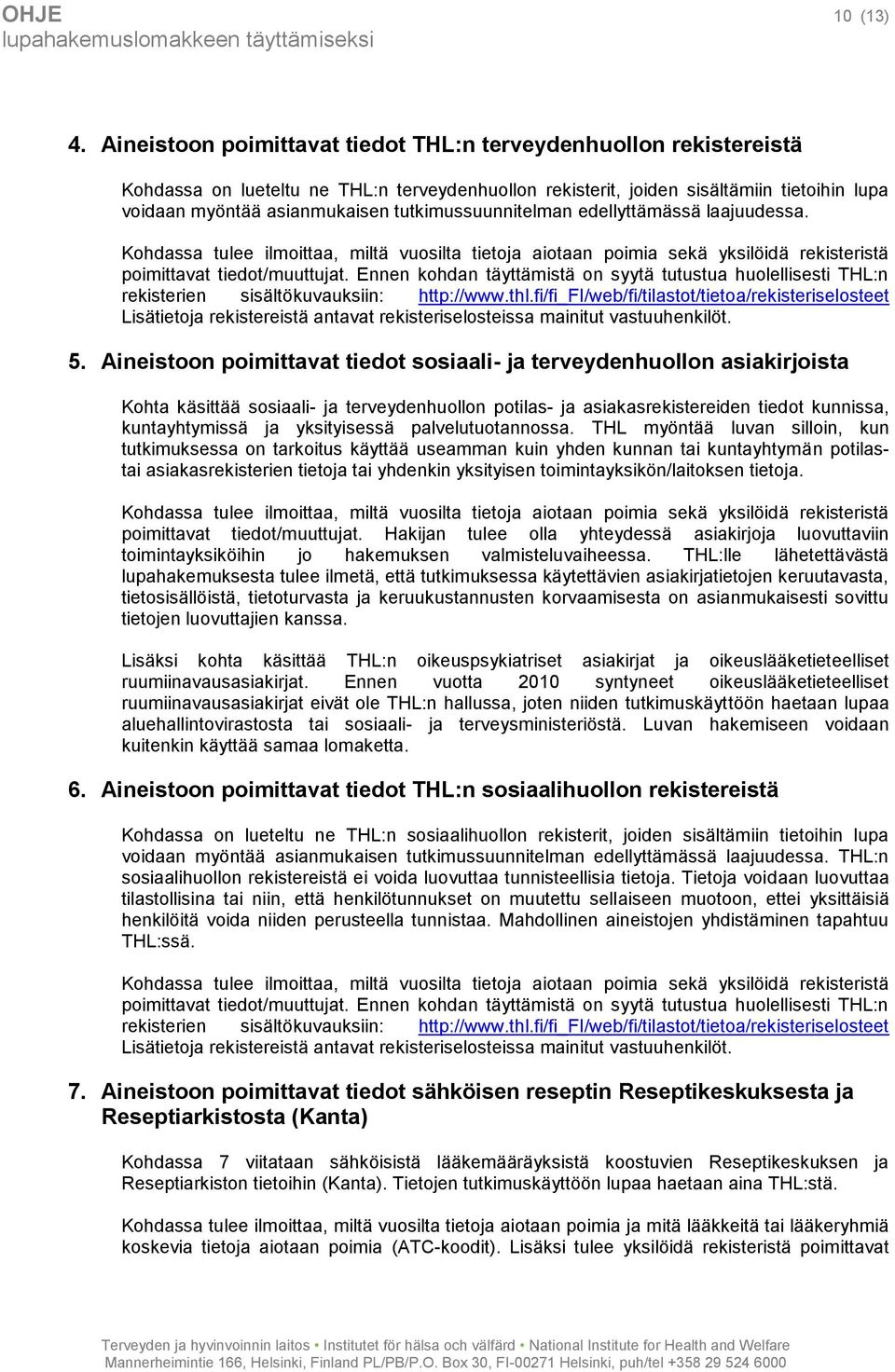 OHJE
lupahakemuslomakkeen täyttämiseksi

10 (13)

4. Aineistoon poimittavat tiedot THL:n terveydenhuollon rekistereistä

Kohdassa on lueteltu ne THL:n terveydenhuollon rekisterit, joiden sisältämiin tietoihin lupa voidaan myöntää asianmukaisen tutkimussuunnitelman edellyttämässä laajuudessa.

Kohdassa tulee ilmoittaa, miltä vuosilta tietoja aiotaan poimia sekä yksilöidä rekisteristä poimittavat tiedot/muuttujat. Ennen kohdan täyttämistä on syytä tutustua huolellisesti THL:n rekisterien sisältökuvauksiin: http://www.thl.fi/fi_FI/web/fi/tilastot/tietoa/rekisteriselosteet Lisätietoja rekistereistä antavat rekisteriselosteissa mainitut vastuuhenkilöt.

5. Aineistoon poimittavat tiedot sosiaali- ja terveydenhuollon asiakirjoista

Kohta käsittää sosiaali- ja terveydenhuollon potilas- ja asiakasrekistereiden tiedot kunnissa, kuntayhtymissä ja yksityisessä palvelutuotannossa. THL myöntää luvan silloin, kun tutkimuksessa on tarkoitus käyttää useamman kuin yhden kunnan tai kuntayhtymän potilas- tai asiakasrekisterien tietoja tai yhdenkin yksityisen toimintayksikön/laitoksen tietoja.

Kohdassa tulee ilmoittaa, miltä vuosilta tietoja aiotaan poimia sekä yksilöidä rekisteristä poimittavat tiedot/muuttujat. Hakijan tulee olla yhteydessä asiakirjoja luovuttaviin toimintayksiköihin jo hakemuksen valmisteluvaiheessa. THL:lle lähetettävästä lupahakemuksesta tulee ilmetä, että tutkimuksessa käytettävien asiakirjatietojen keruutavasta, tietosisällöistä, tietoturvasta ja keruukustannusten korvaamisesta on asianmukaisesti sovittu tietojen luovuttajien kanssa.

Lisäksi kohta käsittää THL:n oikeuspsykiatriset asiakirjat ja oikeuslääketieteelliset ruumiinavausasiakirjat. Ennen vuotta 2010 syntyneet oikeuslääketieteelliset ruumiinavausasiakirjat eivät ole THL:n hallussa, joten niiden tutkimuskäyttöön haetaan lupaa aluehallintovirastosta tai sosiaali- ja terveysministeriöstä. Luvan hakemiseen voidaan kuitenkin käyttää samaa lomaketta.

6. Aineistoon poimittavat tiedot THL:n sosiaalihuollon rekistereistä

Kohdassa on lueteltu ne THL:n sosiaalihuollon rekisterit, joiden sisältämiin tietoihin lupa voidaan myöntää asianmukaisen tutkimussuunnitelman edellyttämässä laajuudessa. THL:n sosiaalihuollon rekistereistä ei voida luovuttaa tunnisteellisia tietoja. Tietoja voidaan luovuttaa tilastollisina tai niin, että henkilötunnukset on muutettu sellaiseen muotoon, ettei yksittäisiä henkilöitä voida niiden perusteella tunnistaa. Mahdollinen aineistojen yhdistäminen tapahtuu THL:ssä.

Kohdassa tulee ilmoittaa, miltä vuosilta tietoja aiotaan poimia sekä yksilöidä rekisteristä poimittavat tiedot/muuttujat. Ennen kohdan täyttämistä on syytä tutustua huolellisesti THL:n rekisterien sisältökuvauksiin: http://www.thl.fi/fi_FI/web/fi/tilastot/tietoa/rekisteriselosteet Lisätietoja rekistereistä antavat rekisteriselosteissa mainitut vastuuhenkilöt.

7. Aineistoon poimittavat tiedot sähköisen reseptin Reseptikeskuksesta ja Reseptiarkistosta (Kanta)

Kohdassa 7 viitataan sähköisistä lääkemääräyksistä koostuvien Reseptikeskuksen ja Reseptiarkiston tietoihin (Kanta). Tietojen tutkimuskäyttöön lupaa haetaan aina THL:stä.

Kohdassa tulee ilmoittaa, miltä vuosilta tietoja aiotaan poimia ja mitä lääkkeitä tai lääkeryhmiä koskevia tietoja aiotaan poimia (ATC-koodit). Lisäksi tulee yksilöidä rekisteristä poimittavat

Terveyden ja hyvinvoinnin laitos • Institutet för hälsa och välfärd • National Institute for Health and Welfare
Mannerheimintie 166, Helsinki, Finland PL/PB/P.O. Box 30, FI-00271 Helsinki, puh/tel +358 29 524 6000